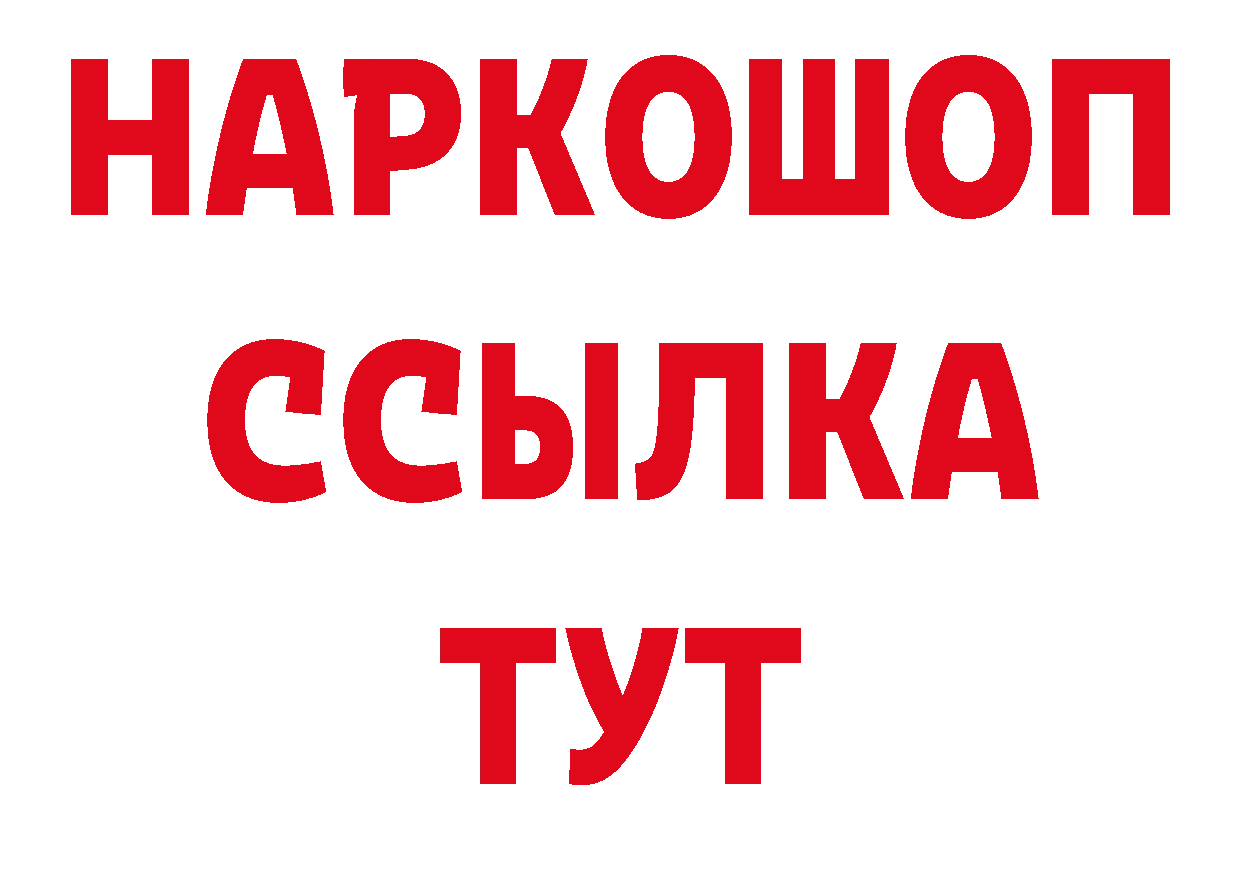 НАРКОШОП
ССЫЛКА
ТУТ